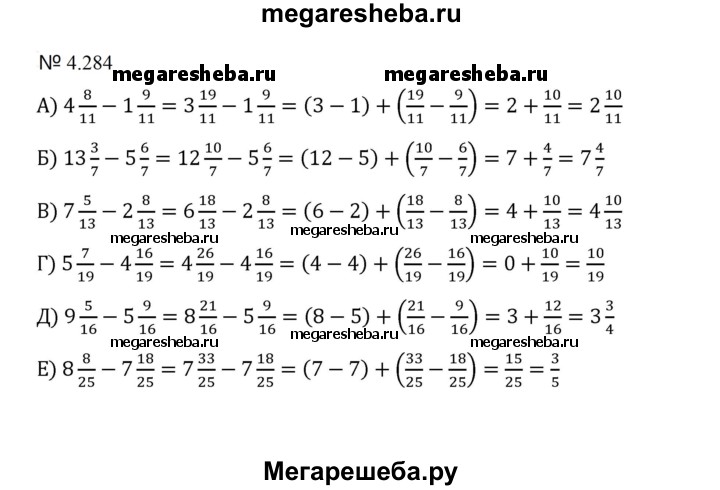 megaresheba.ru

№ 4.284 megaresheba.ru megaresheba.ru

А) $4\frac{8}{11} - 1\frac{9}{11} = 3\frac{19}{11} - 1\frac{9}{11} = (3-1) + \left(\frac{19}{11} - \frac{9}{11}\right) = 2 + \frac{10}{11} = 2\frac{10}{11}$

Б) $13\frac{3}{7} - 5\frac{6}{7} = 12\frac{10}{7} - 5\frac{6}{7} = (12-5) + \left(\frac{10}{7} - \frac{6}{7}\right) = 7 + \frac{4}{7} = 7\frac{4}{7}$

В) $7\frac{5}{13} - 2\frac{8}{13} = 6\frac{18}{13} - 2\frac{8}{13} = (6-2) + \left(\frac{18}{13} - \frac{8}{13}\right) = 4 + \frac{10}{13} = 4\frac{10}{13}$

megaresheba.ru megaresheba.ru megaresheba.ru

Г) $5\frac{7}{19} - 4\frac{16}{19} = 4\frac{26}{19} - 4\frac{16}{19} = (4-4) + \left(\frac{26}{19} - \frac{16}{19}\right) = 0 + \frac{10}{19} = \frac{10}{19}$

Д) $9\frac{5}{16} - 5\frac{9}{16} = 8\frac{21}{16} - 5\frac{9}{16} = (8-5) + \left(\frac{21}{16} - \frac{9}{16}\right) = 3 + \frac{12}{16} = 3\frac{3}{4}$

megaresheba.ru megaresheba.ru megaresheba.ru

Е) $8\frac{8}{25} - 7\frac{18}{25} = 7\frac{33}{25} - 7\frac{18}{25} = (7-7) + \left(\frac{33}{25} - \frac{18}{25}\right) = \frac{15}{25} = \frac{3}{5}$

Мегарешеба.ру